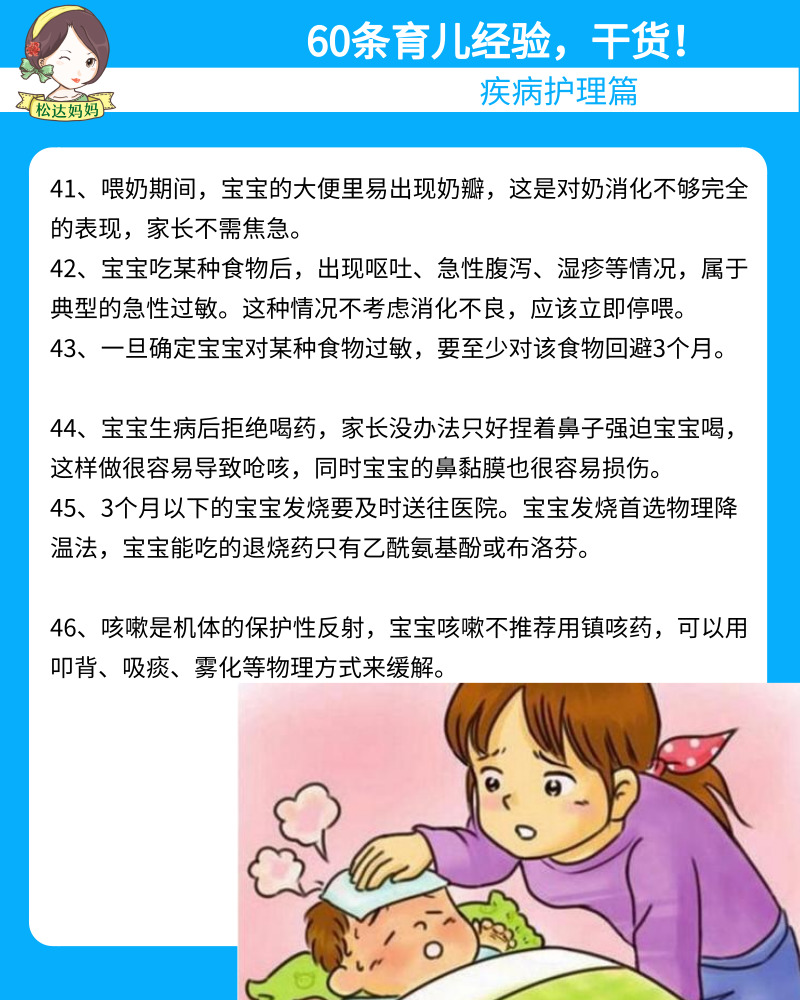 松达妈妈

60条育儿经验，干货！

疾病护理篇

41、喂奶期间，宝宝的大便里易出现奶瓣，这是对奶消化不够完全的表现，家长不需焦急。
42、宝宝吃某种食物后，出现呕吐、急性腹泻、湿疹等情况，属于典型的急性过敏。这种情况不考虑消化不良，应该立即停喂。
43、一旦确定宝宝对某种食物过敏，要至少对该食物回避3个月。

44、宝宝生病后拒绝喝药，家长没办法只好捏着鼻子强迫宝宝喝，这样做很容易导致呛咳，同时宝宝的鼻黏膜也很容易损伤。
45、3个月以下的宝宝发烧要及时送往医院。宝宝发烧首选物理降温法，宝宝能吃的退烧药只有乙酰氨基酚或布洛芬。

46、咳嗽是机体的保护性反射，宝宝咳嗽不推荐用镇咳药，可以用叩背、吸痰、雾化等物理方式来缓解。